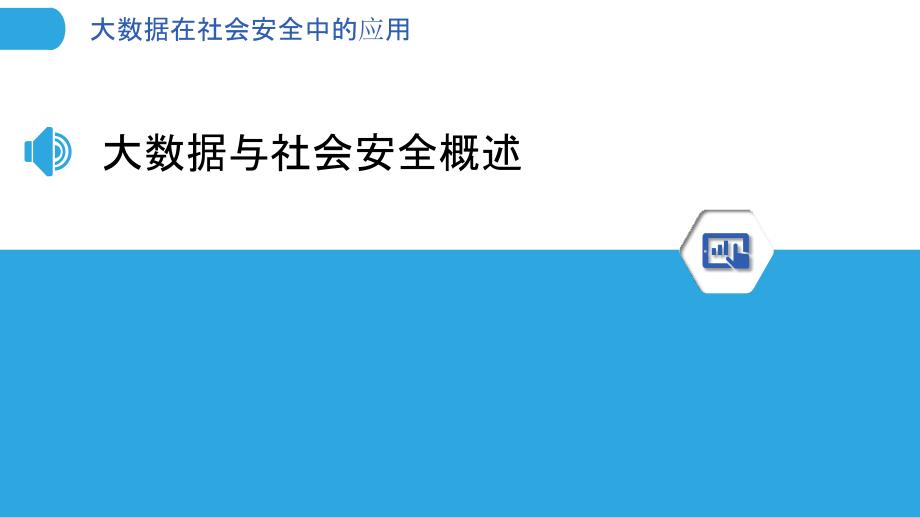 大数据在社会安全中的应用

大数据与社会安全概述